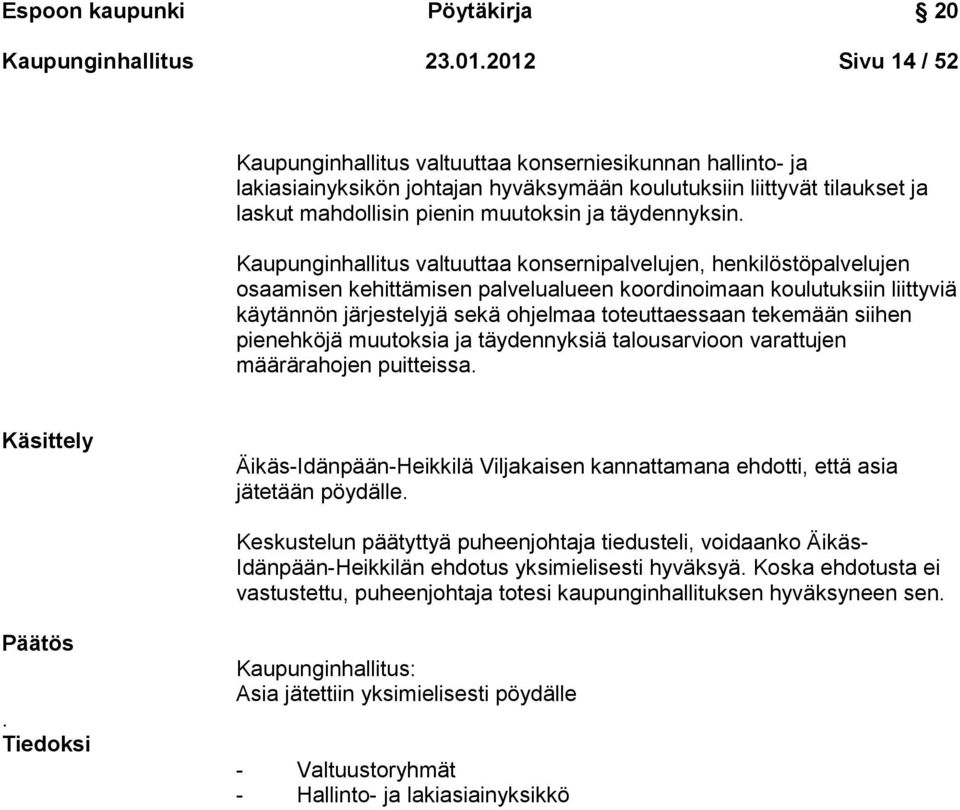 Espoon kaupunki Pöytäkirja § 20

Kaupunginhallitus 23.01.2012 Sivu 14 / 52

Kaupunginhallitus valtuuttaa konserniesikunnan hallinto- ja lakiasiainyksikön johtajan hyväksymään koulutuksiin liittyvät tilaukset ja laskut mahdollisin pienin muutoksin ja täydennyksin.

Kaupunginhallitus valtuuttaa konsernipalvelujen, henkilöstöpalvelujen osaamisen kehittämisen palvelualueen koordinoimaan koulutuksiin liittyviä käytännön järjestelyjä sekä ohjelmaa toteuttaessaan tekemään siihen pienehköjä muutoksia ja täydennyksiä talousarvioon varattujen määrärahojen puitteissa.

Käsittely

Äikäs-Idänpään-Heikkilä Viljakaisen kannattamana ehdotti, että asia jätetään pöydälle.

Keskustelun päätyttyä puheenjohtaja tiedusteli, voidaanko Äikäs-Idänpään-Heikkilän ehdotus yksimielisesti hyväksyä. Koska ehdotusta ei vastustettu, puheenjohtaja totesi kaupunginhallituksen hyväksyneen sen.

Päätös

Kaupunginhallitus:
Asia jätettiin yksimielisesti pöydälle

.
Tiedoksi

- Valtuustoryhmät
- Hallinto- ja lakiasiainyksikkö